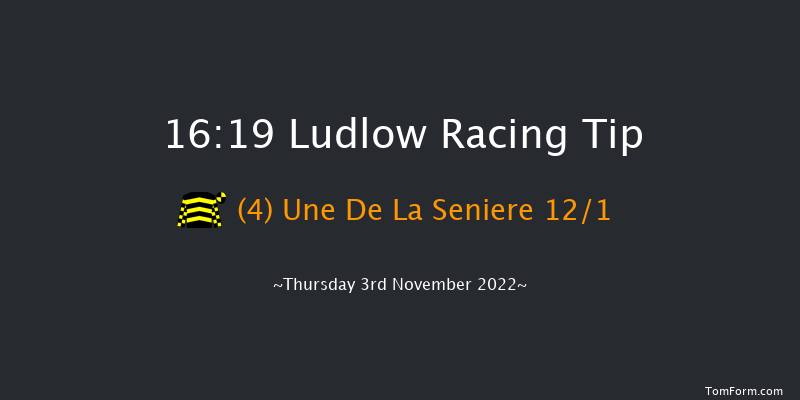 16:19 Ludlow Racing Tip

(4) Une De La Seniere 12/1

~Thursday 3rd November 2022~

TomForm.com